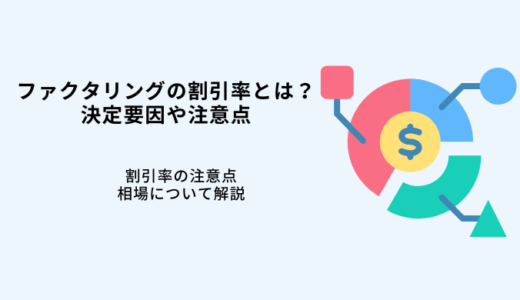 ファクタリングの割引率とは？
決定要因や注意点

割引率の注意点
相場について解説

$